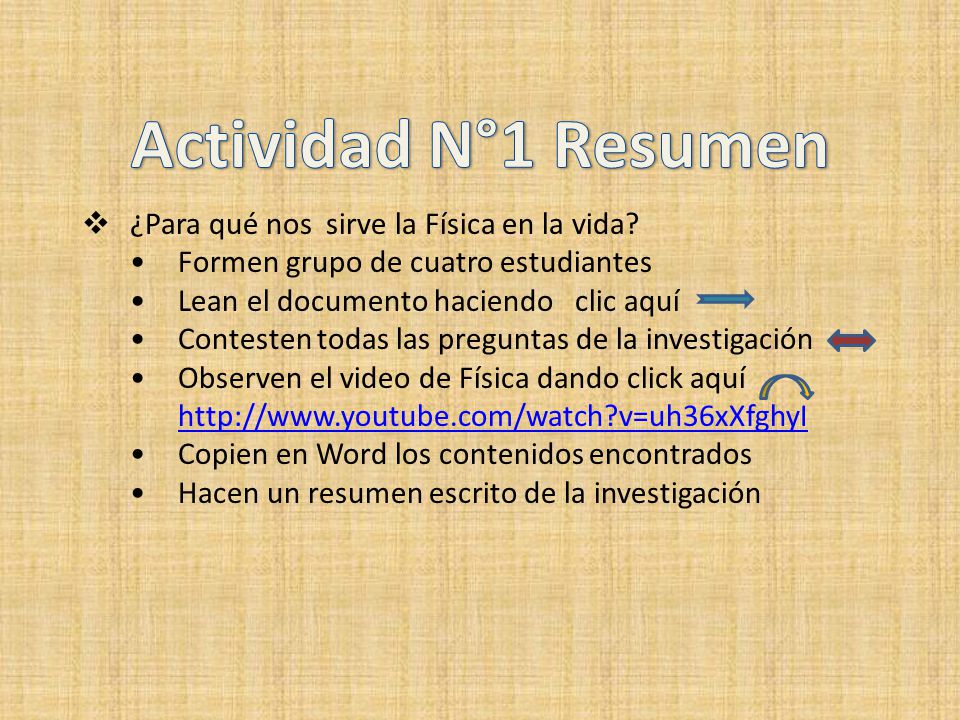 Actividad N°1 Resumen

❖ ¿Para qué nos sirve la Física en la vida?
• Formen grupo de cuatro estudiantes
• Lean el documento haciendo clic aquí
• Contesten todas las preguntas de la investigación
• Observen el video de Física dando click aquí http://www.youtube.com/watch?v=uh36xXfghyI
• Copien en Word los contenidos encontrados
• Hacen un resumen escrito de la investigación